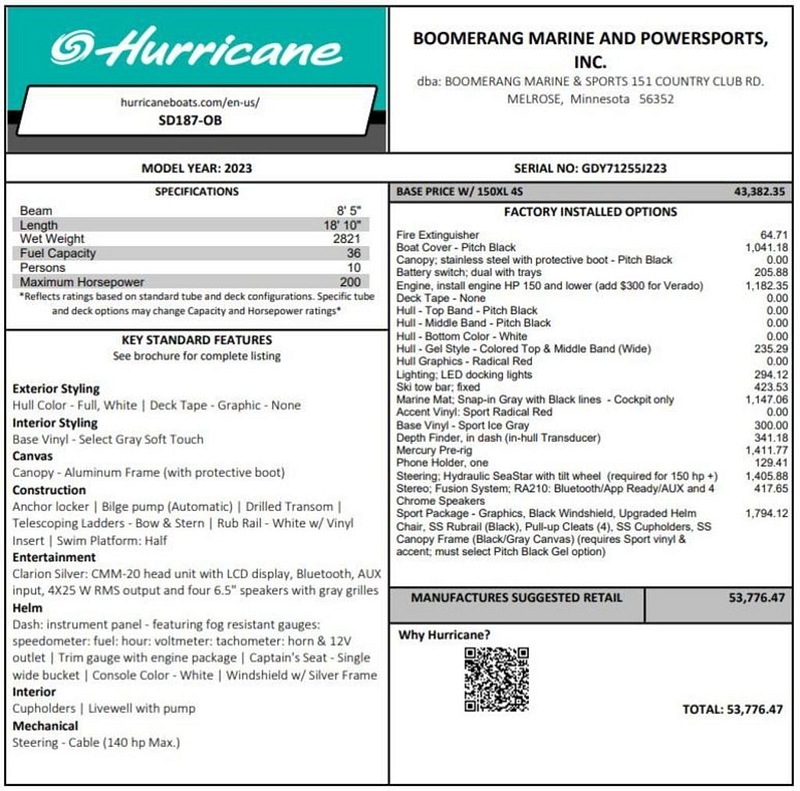 Hurricane

hurricaneboats.com/en-us/
SD187-OB

BOOMERANG MARINE AND POWERSPORTS, INC.
dba: BOOMERANG MARINE & SPORTS 151 COUNTRY CLUB RD. MELROSE, Minnesota 56352

MODEL YEAR: 2023

SERIAL NO: GDY71255J223

SPECIFICATIONS

| | |
|---|---|
| Beam | 8' 5" |
| Length | 18' 10" |
| Wet Weight | 2821 |
| Fuel Capacity | 36 |
| Persons | 10 |
| Maximum Horsepower | 200 |

*Reflects ratings based on standard tube and deck configurations. Specific tube and deck options may change Capacity and Horsepower ratings*

KEY STANDARD FEATURES
See brochure for complete listing

Exterior Styling
Hull Color - Full, White | Deck Tape - Graphic - None
Interior Styling
Base Vinyl - Select Gray Soft Touch
Canvas
Canopy - Aluminum Frame (with protective boot)
Construction
Anchor locker | Bilge pump (Automatic) | Drilled Transom | Telescoping Ladders - Bow & Stern | Rub Rail - White w/ Vinyl Insert | Swim Platform: Half
Entertainment
Clarion Silver: CMM-20 head unit with LCD display, Bluetooth, AUX input, 4X25 W RMS output and four 6.5" speakers with gray grilles
Helm
Dash: instrument panel - featuring fog resistant gauges: speedometer: fuel: hour: voltmeter: tachometer: horn & 12V outlet | Trim gauge with engine package | Captain's Seat - Single wide bucket | Console Color - White | Windshield w/ Silver Frame
Interior
Cupholders | Livewell with pump
Mechanical
Steering - Cable (140 hp Max.)

| BASE PRICE W/ 150XL 4S | 43,382.35 |
|---|---|

FACTORY INSTALLED OPTIONS

| | |
|---|---|
| Fire Extinguisher | 64.71 |
| Boat Cover - Pitch Black | 1,041.18 |
| Canopy; stainless steel with protective boot - Pitch Black | 0.00 |
| Battery switch; dual with trays | 205.88 |
| Engine, install engine HP 150 and lower (add $300 for Verado) | 1,182.35 |
| Deck Tape - None | 0.00 |
| Hull - Top Band - Pitch Black | 0.00 |
| Hull - Middle Band - Pitch Black | 0.00 |
| Hull - Bottom Color - White | 0.00 |
| Hull - Gel Style - Colored Top & Middle Band (Wide) | 235.29 |
| Hull Graphics - Radical Red | 0.00 |
| Lighting; LED docking lights | 294.12 |
| Ski tow bar; fixed | 423.53 |
| Marine Mat; Snap-in Gray with Black lines - Cockpit only | 1,147.06 |
| Accent Vinyl: Sport Radical Red | 0.00 |
| Base Vinyl - Sport Ice Gray | 300.00 |
| Depth Finder, in dash (in-hull Transducer) | 341.18 |
| Mercury Pre-rig | 1,411.77 |
| Phone Holder, one | 129.41 |
| Steering; Hydraulic SeaStar with tilt wheel (required for 150 hp +) | 1,405.88 |
| Stereo; Fusion System; RA210: Bluetooth/App Ready/AUX and 4 Chrome Speakers | 417.65 |
| Sport Package - Graphics, Black Windshield, Upgraded Helm Chair, SS Rubrail (Black), Pull-up Cleats (4), SS Cupholders, SS Canopy Frame (Black/Gray Canvas) (requires Sport vinyl & accent; must select Pitch Black Gel option) | 1,794.12 |

| MANUFACTURES SUGGESTED RETAIL | 53,776.47 |
|---|---|

Why Hurricane?

TOTAL: 53,776.47